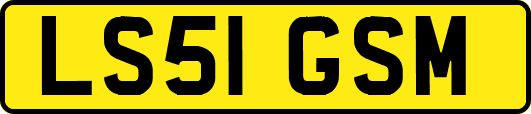 LS51 GSM